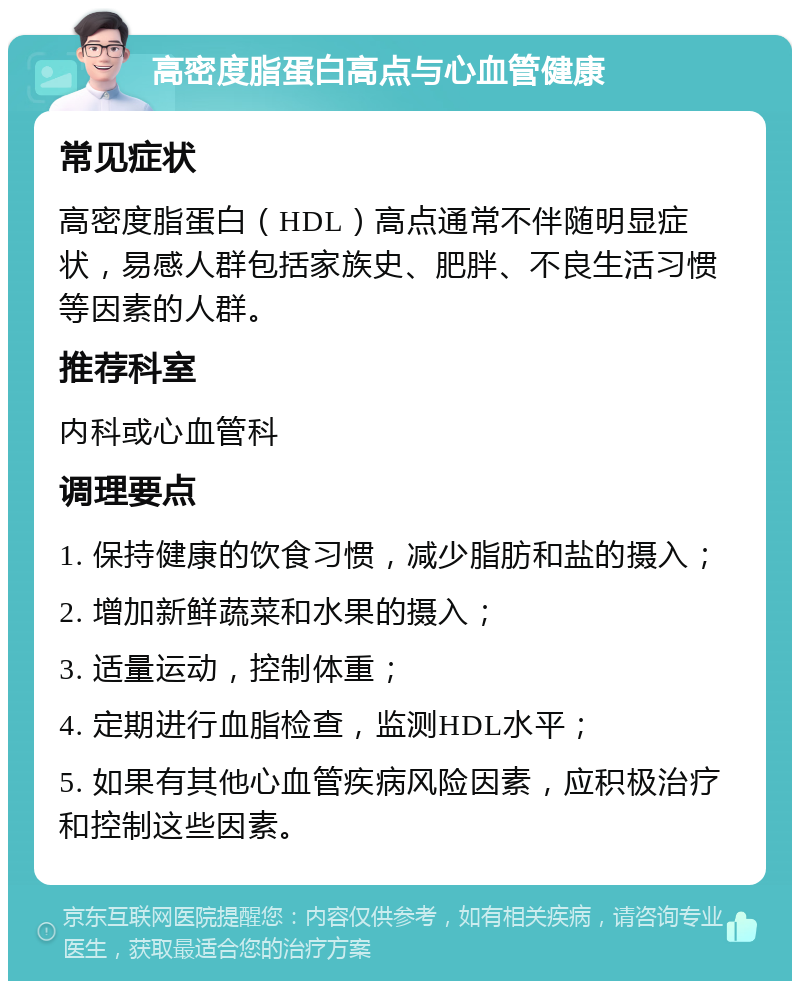 高密度脂蛋白高点与心血管健康

常见症状

高密度脂蛋白（HDL）高点通常不伴随明显症状，易感人群包括家族史、肥胖、不良生活习惯等因素的人群。

推荐科室

内科或心血管科

调理要点

1. 保持健康的饮食习惯，减少脂肪和盐的摄入；

2. 增加新鲜蔬菜和水果的摄入；

3. 适量运动，控制体重；

4. 定期进行血脂检查，监测HDL水平；

5. 如果有其他心血管疾病风险因素，应积极治疗和控制这些因素。

京东互联网医院提醒您：内容仅供参考，如有相关疾病，请咨询专业医生，获取最适合您的治疗方案